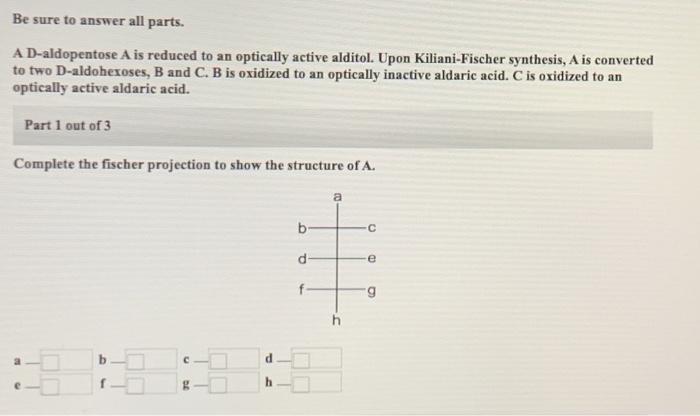 Be sure to answer all parts.

A D-aldopentose A is reduced to an optically active alditol. Upon Kiliani-Fischer synthesis, A is converted to two D-aldohexoses, B and C. B is oxidized to an optically inactive aldaric acid. C is oxidized to an optically active aldaric acid.

Part 1 out of 3

Complete the fischer projection to show the structure of A.

a

b c

d e

f g

h

a — b — c — d —

e — f — g — h —